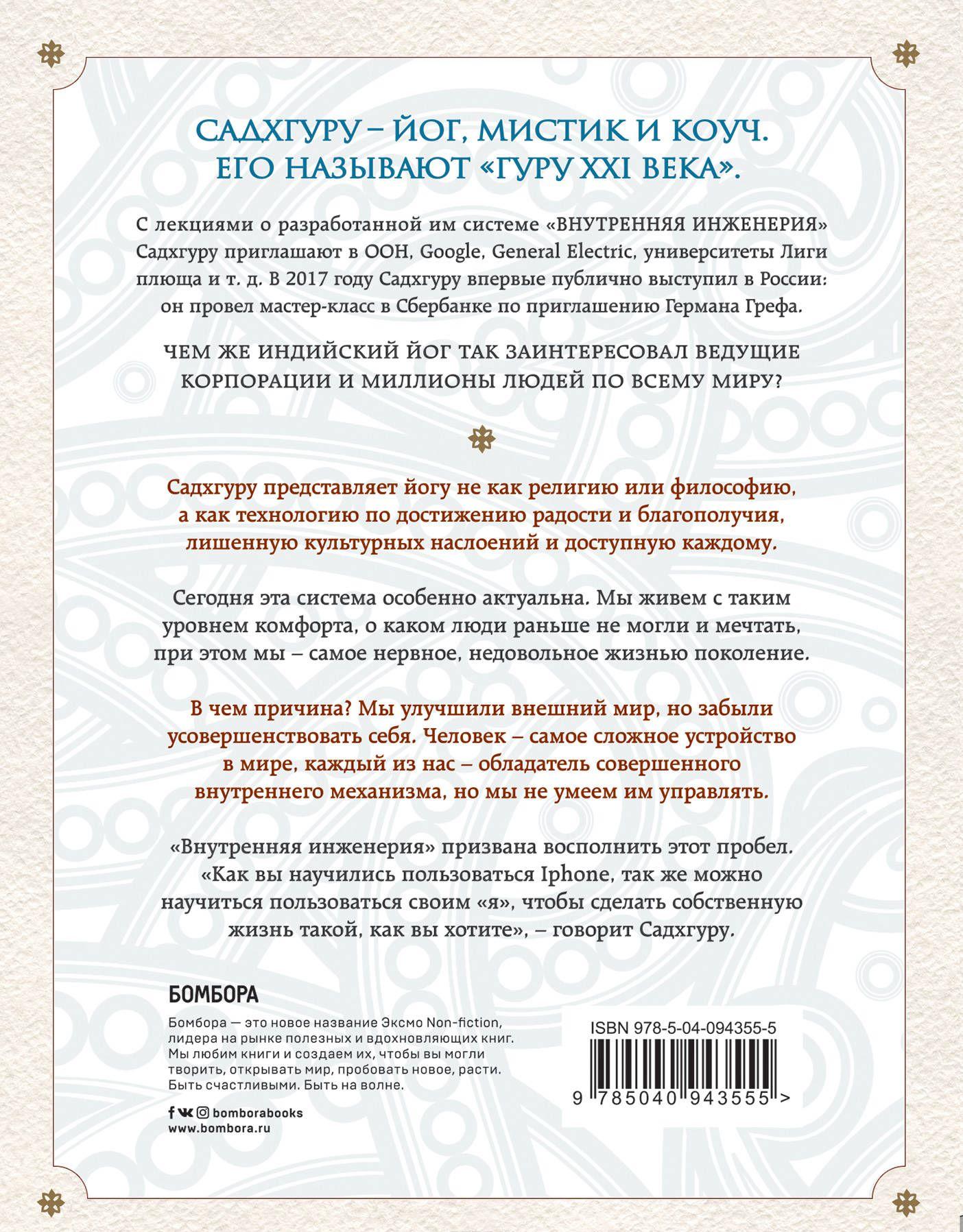 САДХГУРУ – ЙОГ, МИСТИК И КОУЧ.
ЕГО НАЗЫВАЮТ «ГУРУ XXI ВЕКА».

С лекциями о разработанной им системе «ВНУТРЕННЯЯ ИНЖЕНЕРИЯ» Садхгуру приглашают в ООН, Google, General Electric, университеты Лиги плюща и т. д. В 2017 году Садхгуру впервые публично выступил в России: он провел мастер-класс в Сбербанке по приглашению Германа Грефа.

ЧЕМ ЖЕ ИНДИЙСКИЙ ЙОГ ТАК ЗАИНТЕРЕСОВАЛ ВЕДУЩИЕ КОРПОРАЦИИ И МИЛЛИОНЫ ЛЮДЕЙ ПО ВСЕМУ МИРУ?

Садхгуру представляет йогу не как религию или философию, а как технологию по достижению радости и благополучия, лишенную культурных наслоений и доступную каждому.

Сегодня эта система особенно актуальна. Мы живем с таким уровнем комфорта, о каком люди раньше не могли и мечтать, при этом мы – самое нервное, недовольное жизнью поколение.

В чем причина? Мы улучшили внешний мир, но забыли усовершенствовать себя. Человек – самое сложное устройство в мире, каждый из нас – обладатель совершенного внутреннего механизма, но мы не умеем им управлять.

«Внутренняя инженерия» призвана восполнить этот пробел. «Как вы научились пользоваться Iphone, так же можно научиться пользоваться своим «я», чтобы сделать собственную жизнь такой, как вы хотите», – говорит Садхгуру.

БОМБОРА

Бомбора — это новое название Эксмо Non-fiction, лидера на рынке полезных и вдохновляющих книг. Мы любим книги и создаем их, чтобы вы могли творить, открывать мир, пробовать новое, расти. Быть счастливыми. Быть на волне.

bomborabooks
www.bombora.ru

ISBN 978-5-04-094355-5
9 785040 943555 >